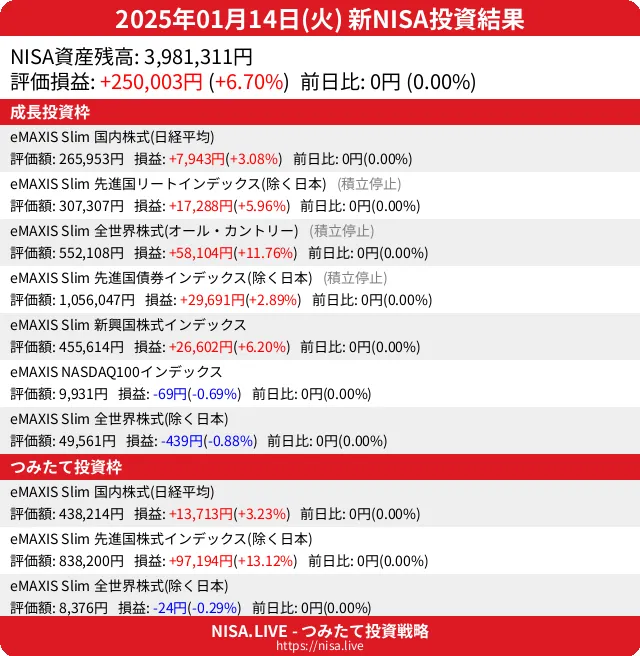 2025年01月14日(火) 新NISA投資結果

NISA資産残高: 3,981,311円
評価損益: +250,003円 (+6.70%) 前日比: 0円 (0.00%)

成長投資枠

eMAXIS Slim 国内株式(日経平均)
評価額: 265,953円 損益: +7,943円(+3.08%) 前日比: 0円(0.00%)

eMAXIS Slim 先進国リートインデックス(除く日本) (積立停止)
評価額: 307,307円 損益: +17,288円(+5.96%) 前日比: 0円(0.00%)

eMAXIS Slim 全世界株式(オール・カントリー) (積立停止)
評価額: 552,108円 損益: +58,104円(+11.76%) 前日比: 0円(0.00%)

eMAXIS Slim 先進国債券インデックス(除く日本) (積立停止)
評価額: 1,056,047円 損益: +29,691円(+2.89%) 前日比: 0円(0.00%)

eMAXIS Slim 新興国株式インデックス
評価額: 455,614円 損益: +26,602円(+6.20%) 前日比: 0円(0.00%)

eMAXIS NASDAQ100インデックス
評価額: 9,931円 損益: -69円(-0.69%) 前日比: 0円(0.00%)

eMAXIS Slim 全世界株式(除く日本)
評価額: 49,561円 損益: -439円(-0.88%) 前日比: 0円(0.00%)

つみたて投資枠

eMAXIS Slim 国内株式(日経平均)
評価額: 438,214円 損益: +13,713円(+3.23%) 前日比: 0円(0.00%)

eMAXIS Slim 先進国株式インデックス(除く日本)
評価額: 838,200円 損益: +97,194円(+13.12%) 前日比: 0円(0.00%)

eMAXIS Slim 全世界株式(除く日本)
評価額: 8,376円 損益: -24円(-0.29%) 前日比: 0円(0.00%)

NISA.LIVE - つみたて投資戦略
https://nisa.live